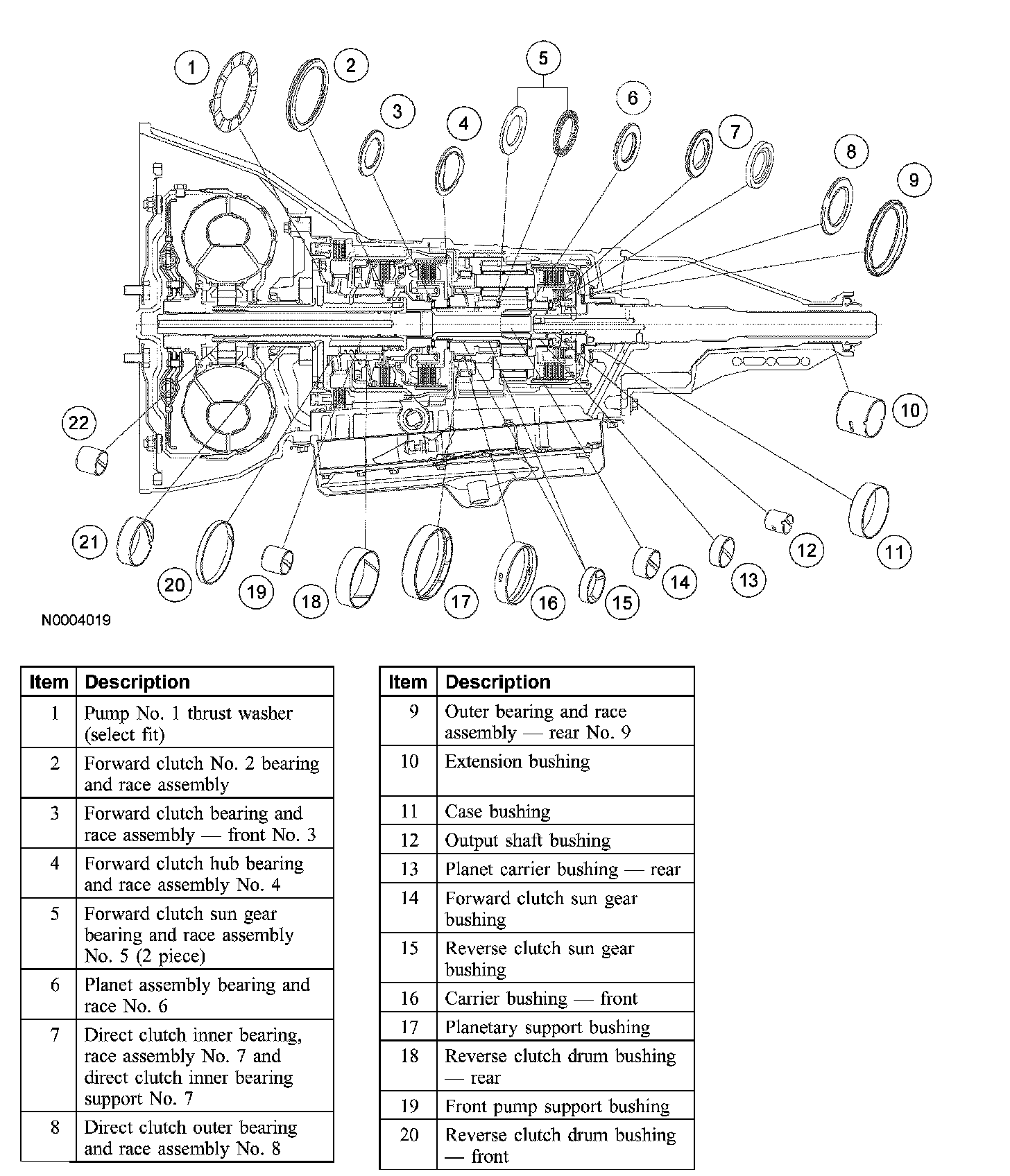 1
2
3
4
5
6
7
8
9
10
11
12
13
14
15
16
17
18
19
20
21
22

N0004019

| Item | Description |
|---|---|
| 1 | Pump No. 1 thrust washer (select fit) |
| 2 | Forward clutch No. 2 bearing and race assembly |
| 3 | Forward clutch bearing and race assembly — front No. 3 |
| 4 | Forward clutch hub bearing and race assembly No. 4 |
| 5 | Forward clutch sun gear bearing and race assembly No. 5 (2 piece) |
| 6 | Planet assembly bearing and race No. 6 |
| 7 | Direct clutch inner bearing, race assembly No. 7 and direct clutch inner bearing support No. 7 |
| 8 | Direct clutch outer bearing and race assembly No. 8 |

| Item | Description |
|---|---|
| 9 | Outer bearing and race assembly — rear No. 9 |
| 10 | Extension bushing |
| 11 | Case bushing |
| 12 | Output shaft bushing |
| 13 | Planet carrier bushing — rear |
| 14 | Forward clutch sun gear bushing |
| 15 | Reverse clutch sun gear bushing |
| 16 | Carrier bushing — front |
| 17 | Planetary support bushing |
| 18 | Reverse clutch drum bushing — rear |
| 19 | Front pump support bushing |
| 20 | Reverse clutch drum bushing — front |